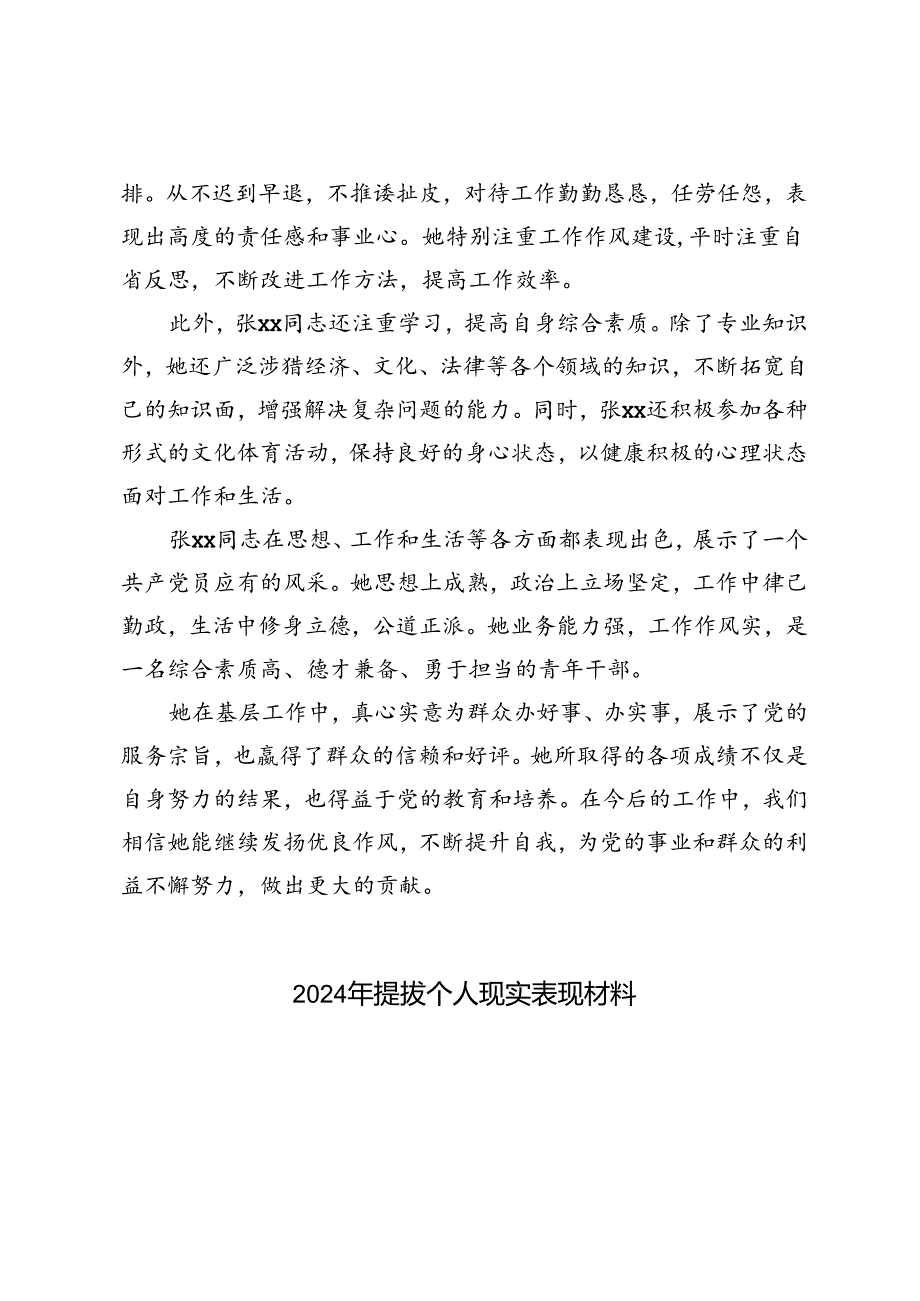 排。从不迟到早退，不推诿扯皮，对待工作勤勤恳恳，任劳任怨，表现出高度的责任感和事业心。她特别注重工作作风建设，平时注重自省反思，不断改进工作方法，提高工作效率。

此外，张xx同志还注重学习，提高自身综合素质。除了专业知识外，她还广泛涉猎经济、文化、法律等各个领域的知识，不断拓宽自己的知识面，增强解决复杂问题的能力。同时，张xx还积极参加各种形式的文化体育活动，保持良好的身心状态，以健康积极的心理状态面对工作和生活。

张xx同志在思想、工作和生活等各方面都表现出色，展示了一个共产党员应有的风采。她思想上成熟，政治上立场坚定，工作中律己勤政，生活中修身立德，公道正派。她业务能力强，工作作风实，是一名综合素质高、德才兼备、勇于担当的青年干部。

她在基层工作中，真心实意为群众办好事、办实事，展示了党的服务宗旨，也赢得了群众的信赖和好评。她所取得的各项成绩不仅是自身努力的结果，也得益于党的教育和培养。在今后的工作中，我们相信她能继续发扬优良作风，不断提升自我，为党的事业和群众的利益不懈努力，做出更大的贡献。

2024年提拔个人现实表现材料